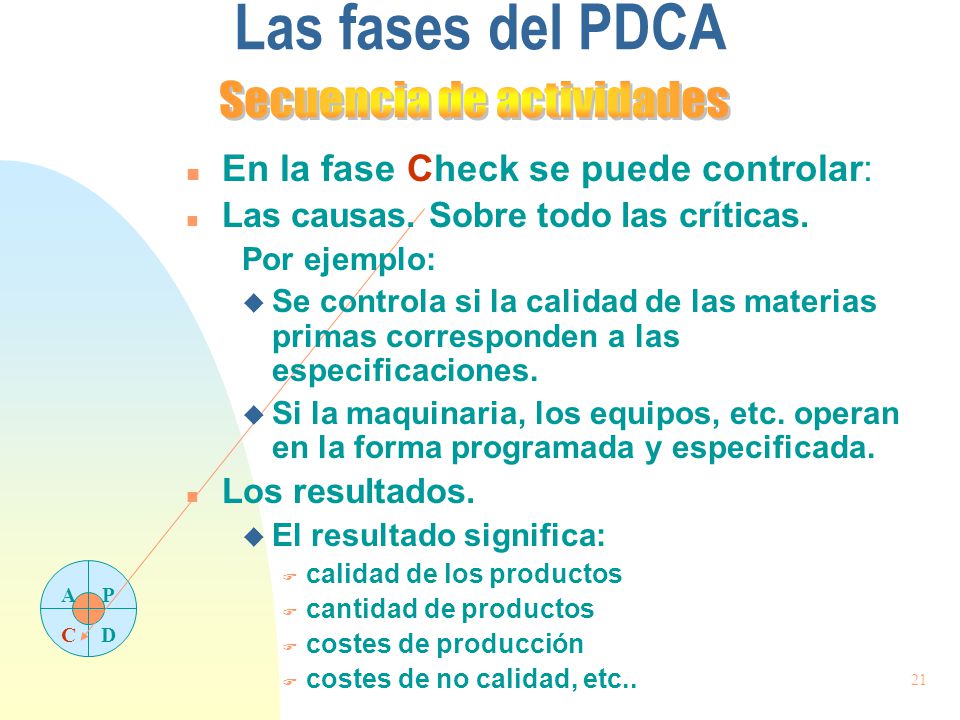 Las fases del PDCA
Secuencia de actividades

En la fase Check se puede controlar:
Las causas. Sobre todo las críticas.
Por ejemplo:
Se controla si la calidad de las materias primas corresponden a las especificaciones.
Si la maquinaria, los equipos, etc. operan en la forma programada y especificada.
Los resultados.
El resultado significa:
calidad de los productos
cantidad de productos
costes de producción
costes de no calidad, etc..

A P
C D

21